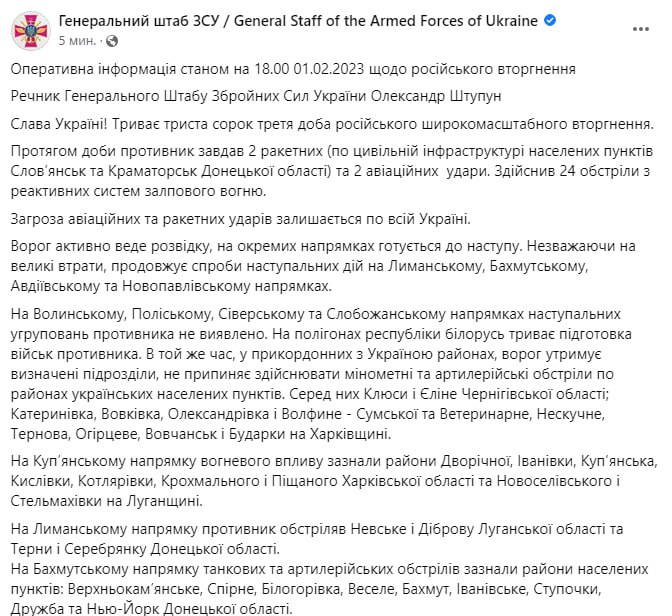 Генеральний штаб ЗСУ / General Staff of the Armed Forces of Ukraine
5 мин. ·

Оперативна інформація станом на 18.00 01.02.2023 щодо російського вторгнення

Речник Генерального Штабу Збройних Сил України Олександр Штупун

Слава Україні! Триває триста сорок третя доба російського широкомасштабного вторгнення.

Протягом доби противник завдав 2 ракетних (по цивільній інфраструктурі населених пунктів Слов'янськ та Краматорськ Донецької області) та 2 авіаційних удари. Здійснив 24 обстріли з реактивних систем залпового вогню.

Загроза авіаційних та ракетних ударів залишається по всій Україні.

Ворог активно веде розвідку, на окремих напрямках готується до наступу. Незважаючи на великі втрати, продовжує спроби наступальних дій на Лиманському, Бахмутському, Авдіївському та Новопавлівському напрямках.

На Волинському, Поліському, Сіверському та Слобожанському напрямках наступальних угруповань противника не виявлено. На полігонах республіки білорусь триває підготовка військ противника. В той же час, у прикордонних з Україною районах, ворог утримує визначені підрозділи, не припиняє здійснювати мінометні та артилерійські обстріли по районах українських населених пунктів. Серед них Клюси і Єліне Чернігівської області; Катеринівка, Вовківка, Олександрівка і Волфине - Сумської та Ветеринарне, Нескучне, Тернова, Огірцеве, Вовчанськ і Бударки на Харківщині.

На Куп'янському напрямку вогневого впливу зазнали райони Дворічної, Іванівки, Куп'янська, Кислівки, Котлярівки, Крохмального і Піщаного Харківської області та Новоселівського і Стельмахівки на Луганщині.

На Лиманському напрямку противник обстріляв Невське і Діброву Луганської області та Терни і Серебрянку Донецької області.
На Бахмутському напрямку танкових та артилерійських обстрілів зазнали райони населених пунктів: Верхньокам'янське, Спірне, Білогорівка, Веселе, Бахмут, Іванівське, Ступочки, Дружба та Нью-Йорк Донецької області.